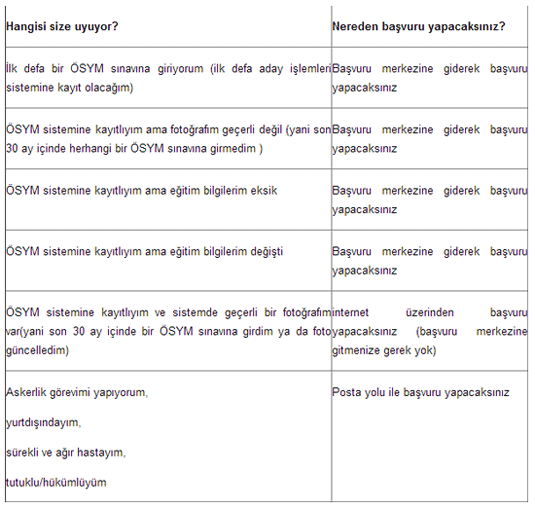 | Hangisi size uyuyor? | Nereden başvuru yapacaksınız? |
|---|---|
| İlk defa bir ÖSYM sınavına giriyorum (ilk defa aday işlemleri sistemine kayıt olacağım) | Başvuru merkezine giderek başvuru yapacaksınız |
| ÖSYM sistemine kayıtlıyım ama fotoğrafım geçerli değil (yani son 30 ay içinde herhangi bir ÖSYM sınavına girmedim ) | Başvuru merkezine giderek başvuru yapacaksınız |
| ÖSYM sistemine kayıtlıyım ama eğitim bilgilerim eksik | Başvuru merkezine giderek başvuru yapacaksınız |
| ÖSYM sistemine kayıtlıyım ama eğitim bilgilerim değişti | Başvuru merkezine giderek başvuru yapacaksınız |
| ÖSYM sistemine kayıtlıyım ve sistemde geçerli bir fotoğrafım var(yani son 30 ay içinde bir ÖSYM sınavına girdim ya da foto güncelledim) | internet üzerinden başvuru yapacaksınız (başvuru merkezine gitmenize gerek yok) |
| Askerlik görevimi yapıyorum, yurtdışındayım, sürekli ve ağır hastayım, tutuklu/hükümlüyüm | Posta yolu ile başvuru yapacaksınız |